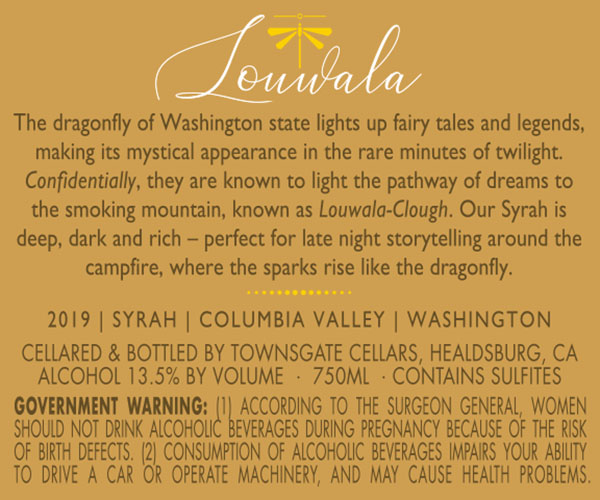 Louwala

The dragonfly of Washington state lights up fairy tales and legends, making its mystical appearance in the rare minutes of twilight. Confidentially, they are known to light the pathway of dreams to the smoking mountain, known as Louwala-Clough. Our Syrah is deep, dark and rich – perfect for late night storytelling around the campfire, where the sparks rise like the dragonfly.

2019 | SYRAH | COLUMBIA VALLEY | WASHINGTON

CELLARED & BOTTLED BY TOWNSGATE CELLARS, HEALDSBURG, CA
ALCOHOL 13.5% BY VOLUME · 750ML · CONTAINS SULFITES

GOVERNMENT WARNING: (1) ACCORDING TO THE SURGEON GENERAL, WOMEN SHOULD NOT DRINK ALCOHOLIC BEVERAGES DURING PREGNANCY BECAUSE OF THE RISK OF BIRTH DEFECTS. (2) CONSUMPTION OF ALCOHOLIC BEVERAGES IMPAIRS YOUR ABILITY TO DRIVE A CAR OR OPERATE MACHINERY, AND MAY CAUSE HEALTH PROBLEMS.